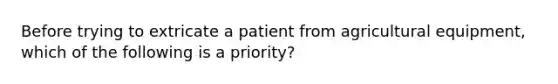 Before trying to extricate a patient from agricultural equipment, which of the following is a priority?